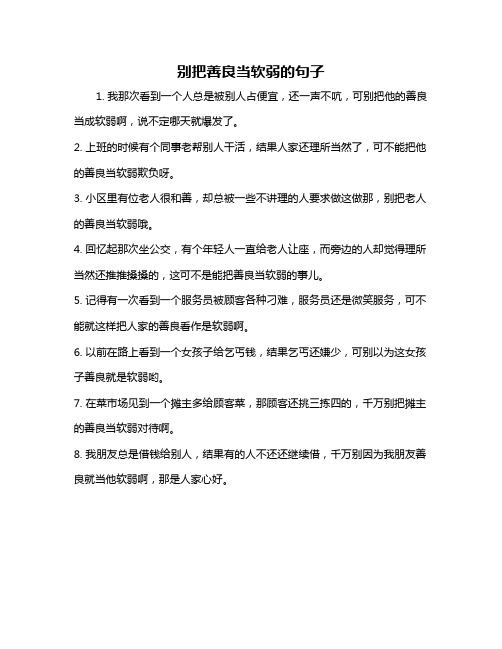 别把善良当软弱的句子

1. 我那次看到一个人总是被别人占便宜，还一声不吭，可别把他的善良当成软弱啊，说不定哪天就爆发了。

2. 上班的时候有个同事老帮别人干活，结果人家还理所当然了，可不能把他的善良当软弱欺负呀。

3. 小区里有位老人很和善，却总被一些不讲理的人要求做这做那，别把老人的善良当软弱哦。

4. 回忆起那次坐公交，有个年轻人一直给老人让座，而旁边的人却觉得理所当然还推推搡搡的，这可不是能把善良当软弱的事儿。

5. 记得有一次看到一个服务员被顾客各种刁难，服务员还是微笑服务，可不能就这样把人家的善良看作是软弱啊。

6. 以前在路上看到一个女孩子给乞丐钱，结果乞丐还嫌少，可别以为这女孩子善良就是软弱哟。

7. 在菜市场见到一个摊主多给顾客菜，那顾客还挑三拣四的，千万别把摊主的善良当软弱对待啊。

8. 我朋友总是借钱给别人，结果有的人不还还继续借，千万别因为我朋友善良就当他软弱啊，那是人家心好。